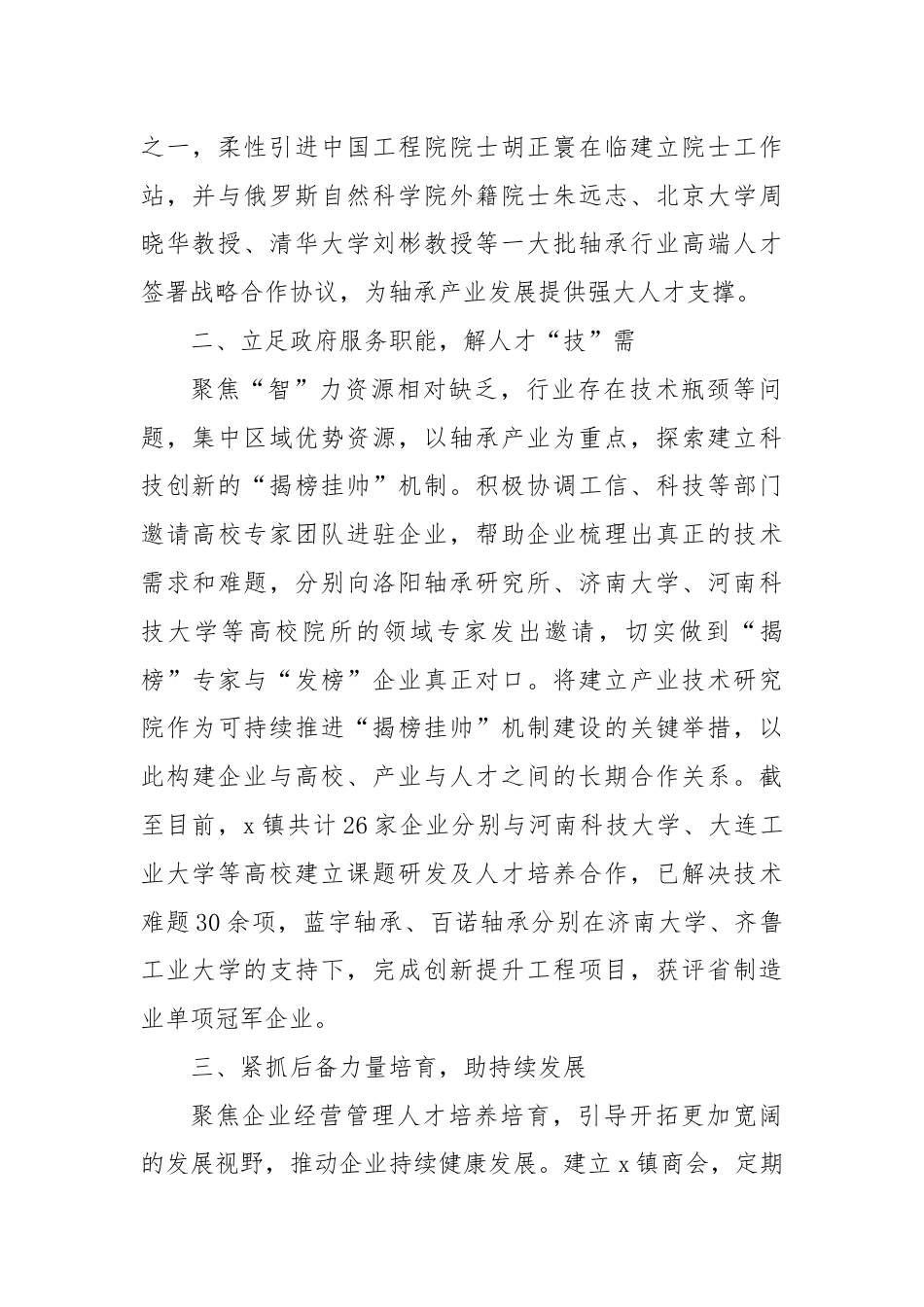 之一，柔性引进中国工程院院士胡正寰在临建立院士工作站，并与俄罗斯自然科学院外籍院士朱远志、北京大学周晓华教授、清华大学刘彬教授等一大批轴承行业高端人才签署战略合作协议，为轴承产业发展提供强大人才支撑。

二、立足政府服务职能，解人才“技”需

聚焦“智”力资源相对缺乏，行业存在技术瓶颈等问题，集中区域优势资源，以轴承产业为重点，探索建立科技创新的“揭榜挂帅”机制。积极协调工信、科技等部门邀请高校专家团队进驻企业，帮助企业梳理出真正的技术需求和难题，分别向洛阳轴承研究所、济南大学、河南科技大学等高校院所的领域专家发出邀请，切实做到“揭榜”专家与“发榜”企业真正对口。将建立产业技术研究院作为可持续推进“揭榜挂帅”机制建设的关键举措，以此构建企业与高校、产业与人才之间的长期合作关系。截至目前，x镇共计26家企业分别与河南科技大学、大连工业大学等高校建立课题研发及人才培养合作，已解决技术难题30余项，蓝宇轴承、百诺轴承分别在济南大学、齐鲁工业大学的支持下，完成创新提升工程项目，获评省制造业单项冠军企业。

三、紧抓后备力量培育，助持续发展

聚焦企业经营管理人才培养培育，引导开拓更加宽阔的发展视野，推动企业持续健康发展。建立x镇商会，定期